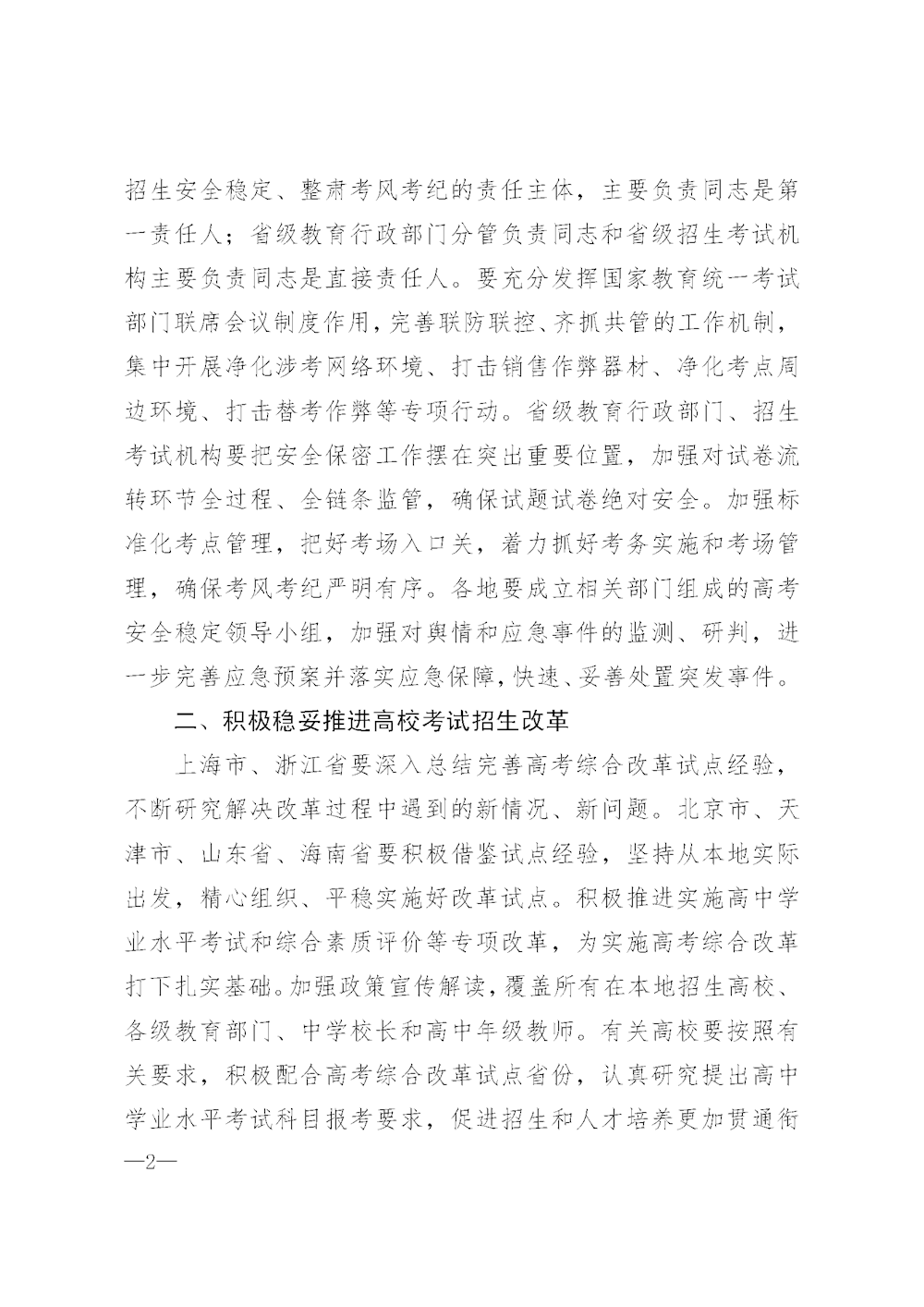 招生安全稳定、整肃考风考纪的责任主体，主要负责同志是第一责任人；省级教育行政部门分管负责同志和省级招生考试机构主要负责同志是直接责任人。要充分发挥国家教育统一考试部门联席会议制度作用，完善联防联控、齐抓共管的工作机制，集中开展净化涉考网络环境、打击销售作弊器材、净化考点周边环境、打击替考作弊等专项行动。省级教育行政部门、招生考试机构要把安全保密工作摆在突出重要位置，加强对试卷流转环节全过程、全链条监管，确保试题试卷绝对安全。加强标准化考点管理，把好考场入口关，着力抓好考务实施和考场管理，确保考风考纪严明有序。各地要成立相关部门组成的高考安全稳定领导小组，加强对舆情和应急事件的监测、研判，进一步完善应急预案并落实应急保障，快速、妥善处置突发事件。

二、积极稳妥推进高校考试招生改革

上海市、浙江省要深入总结完善高考综合改革试点经验，不断研究解决改革过程中遇到的新情况、新问题。北京市、天津市、山东省、海南省要积极借鉴试点经验，坚持从本地实际出发，精心组织、平稳实施好改革试点。积极推进实施高中学业水平考试和综合素质评价等专项改革，为实施高考综合改革打下扎实基础。加强政策宣传解读，覆盖所有在本地招生高校、各级教育部门、中学校长和高中年级教师。有关高校要按照有关要求，积极配合高考综合改革试点省份，认真研究提出高中学业水平考试科目报考要求，促进招生和人才培养更加贯通衔

—2—